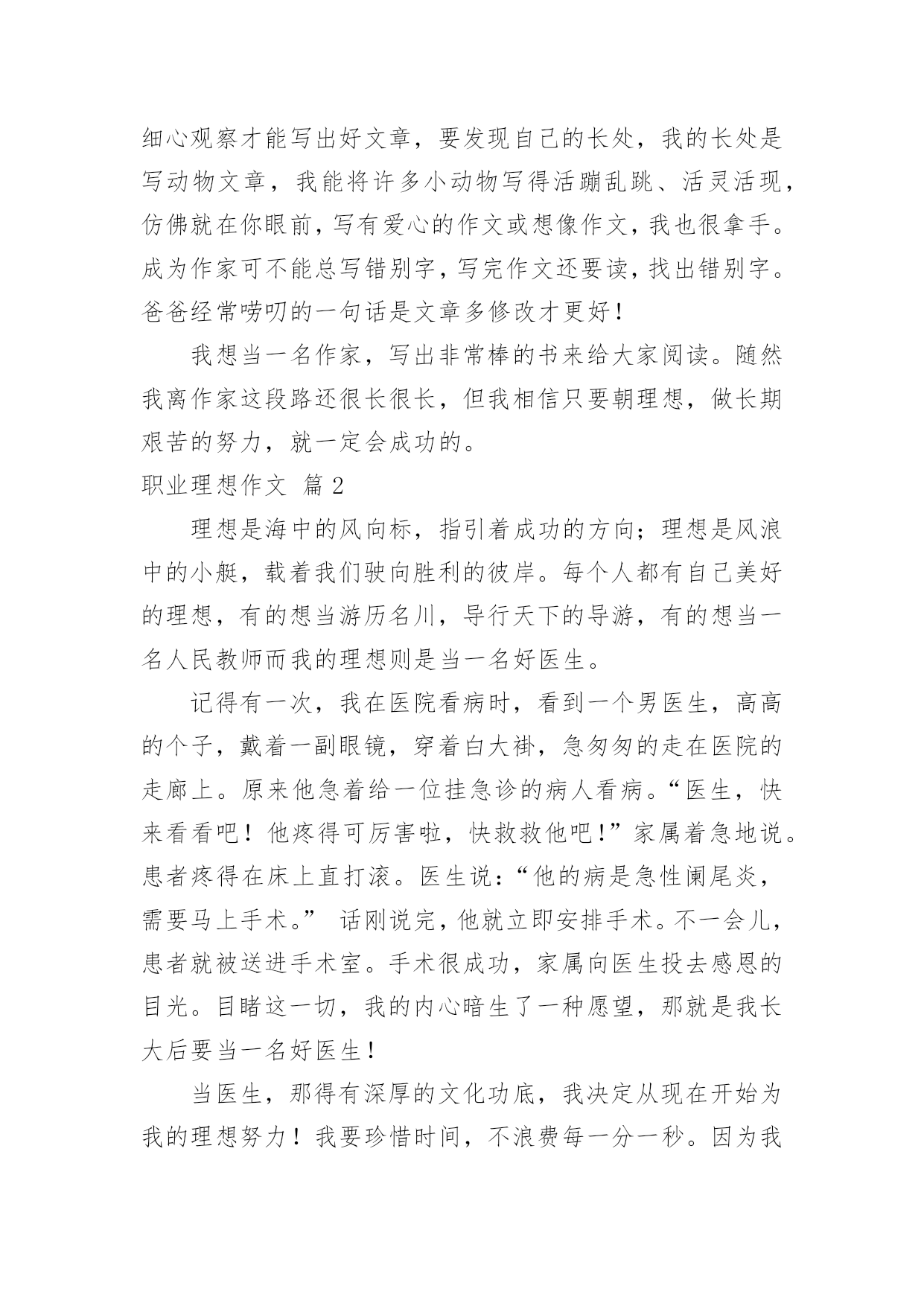 细心观察才能写出好文章，要发现自己的长处，我的长处是写动物文章，我能将许多小动物写得活蹦乱跳、活灵活现，仿佛就在你眼前，写有爱心的作文或想像作文，我也很拿手。成为作家可不能总写错别字，写完作文还要读，找出错别字。爸爸经常唠叨的一句话是文章多修改才更好！

我想当一名作家，写出非常棒的书来给大家阅读。随然我离作家这段路还很长很长，但我相信只要朝理想，做长期艰苦的努力，就一定会成功的。

职业理想作文 篇2

理想是海中的风向标，指引着成功的方向；理想是风浪中的小艇，载着我们驶向胜利的彼岸。每个人都有自己美好的理想，有的想当游历名川，导行天下的导游，有的想当一名人民教师而我的理想则是当一名好医生。

记得有一次，我在医院看病时，看到一个男医生，高高的个子，戴着一副眼镜，穿着白大褂，急匆匆的走在医院的走廊上。原来他急着给一位挂急诊的病人看病。“医生，快来看看吧！他疼得可厉害啦，快救救他吧！”家属着急地说。患者疼得在床上直打滚。医生说：“他的病是急性阑尾炎，需要马上手术。” 话刚说完，他就立即安排手术。不一会儿，患者就被送进手术室。手术很成功，家属向医生投去感恩的目光。目睹这一切，我的内心暗生了一种愿望，那就是我长大后要当一名好医生！

当医生，那得有深厚的文化功底，我决定从现在开始为我的理想努力！我要珍惜时间，不浪费每一分一秒。因为我